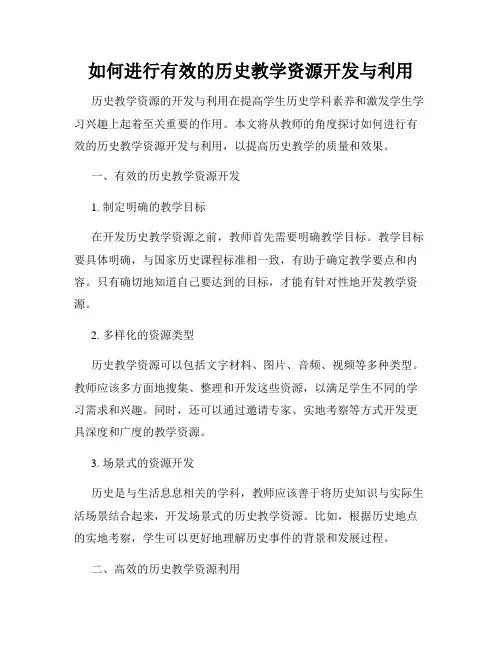 如何进行有效的历史教学资源开发与利用

历史教学资源的开发与利用在提高学生历史学科素养和激发学生学习兴趣上起着至关重要的作用。本文将从教师的角度探讨如何进行有效的历史教学资源开发与利用，以提高历史教学的质量和效果。

一、有效的历史教学资源开发

1. 制定明确的教学目标

在开发历史教学资源之前，教师首先需要明确教学目标。教学目标要具体明确，与国家历史课程标准相一致，有助于确定教学要点和内容。只有确切地知道自己要达到的目标，才能有针对性地开发教学资源。

2. 多样化的资源类型

历史教学资源可以包括文字材料、图片、音频、视频等多种类型。教师应该多方面地搜集、整理和开发这些资源，以满足学生不同的学习需求和兴趣。同时，还可以通过邀请专家、实地考察等方式开发更具深度和广度的教学资源。

3. 场景式的资源开发

历史是与生活息息相关的学科，教师应该善于将历史知识与实际生活场景结合起来，开发场景式的历史教学资源。比如，根据历史地点的实地考察，学生可以更好地理解历史事件的背景和发展过程。

二、高效的历史教学资源利用